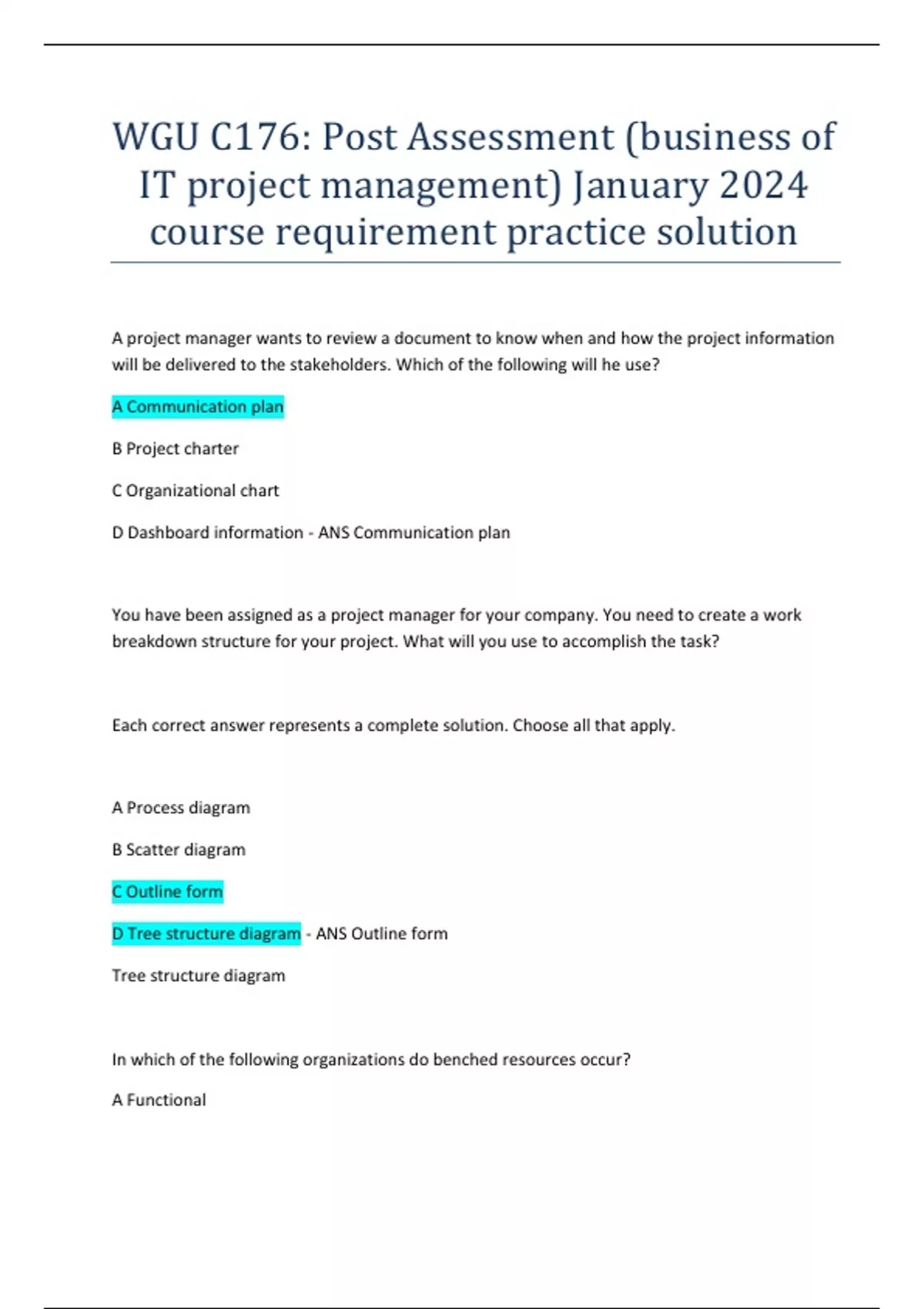 WGU C176: Post Assessment (business of IT project management) January 2024 course requirement practice solution

A project manager wants to review a document to know when and how the project information will be delivered to the stakeholders. Which of the following will he use?

A Communication plan

B Project charter

C Organizational chart

D Dashboard information - ANS Communication plan

You have been assigned as a project manager for your company. You need to create a work breakdown structure for your project. What will you use to accomplish the task?

Each correct answer represents a complete solution. Choose all that apply.

A Process diagram

B Scatter diagram

C Outline form

D Tree structure diagram - ANS Outline form

Tree structure diagram

In which of the following organizations do benched resources occur?

A Functional